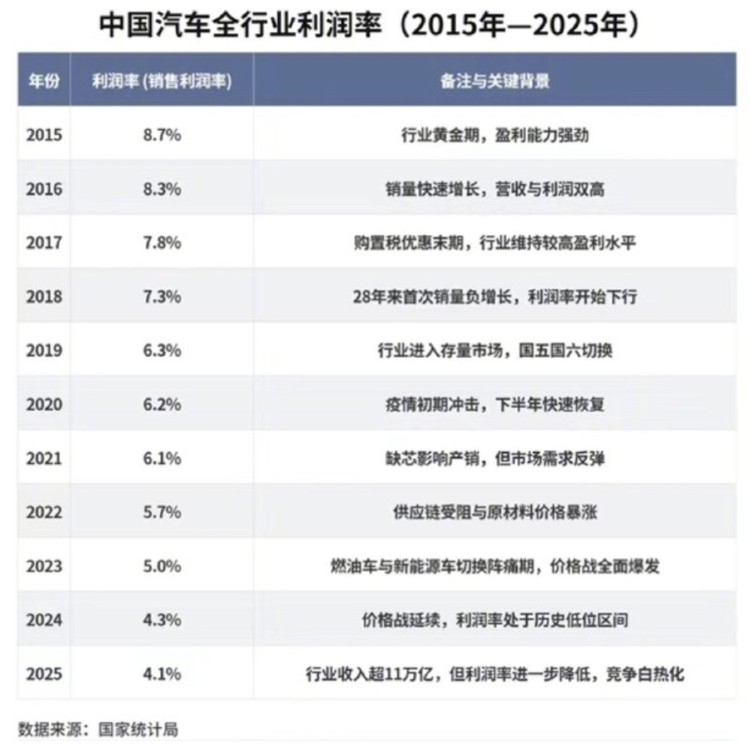 中国汽车全行业利润率（2015年—2025年）

| 年份 | 利润率 (销售利润率) | 备注与关键背景 |
|---|---|---|
| 2015 | 8.7% | 行业黄金期，盈利能力强劲 |
| 2016 | 8.3% | 销量快速增长，营收与利润双高 |
| 2017 | 7.8% | 购置税优惠末期，行业维持较高盈利水平 |
| 2018 | 7.3% | 28年来首次销量负增长，利润率开始下行 |
| 2019 | 6.3% | 行业进入存量市场，国五国六切换 |
| 2020 | 6.2% | 疫情初期冲击，下半年快速恢复 |
| 2021 | 6.1% | 缺芯影响产销，但市场需求反弹 |
| 2022 | 5.7% | 供应链受阻与原材料价格暴涨 |
| 2023 | 5.0% | 燃油车与新能源车切换阵痛期，价格战全面爆发 |
| 2024 | 4.3% | 价格战延续，利润率处于历史低位区间 |
| 2025 | 4.1% | 行业收入超11万亿，但利润率进一步降低，竞争白热化 |

数据来源：国家统计局